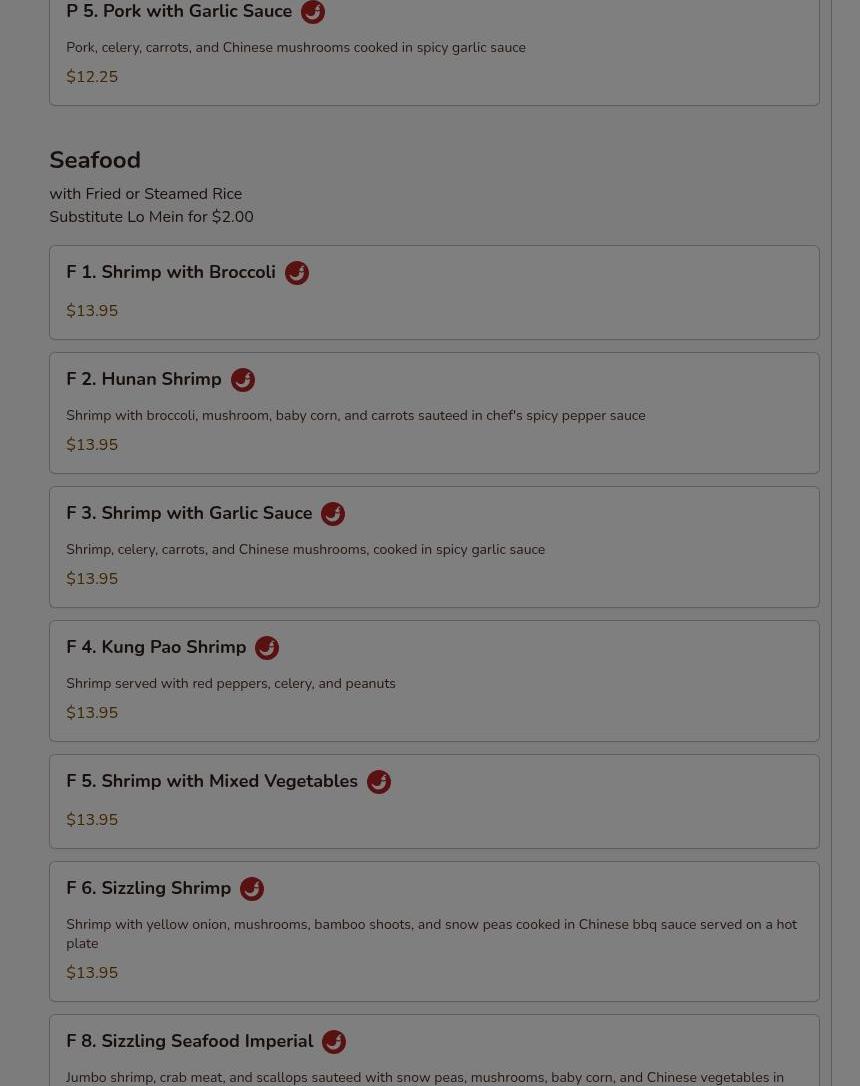 P 5. Pork with Garlic Sauce

Pork, celery, carrots, and Chinese mushrooms cooked in spicy garlic sauce

$12.25

Seafood

with Fried or Steamed Rice
Substitute Lo Mein for $2.00

F 1. Shrimp with Broccoli

$13.95

F 2. Hunan Shrimp

Shrimp with broccoli, mushroom, baby corn, and carrots sauteed in chef's spicy pepper sauce

$13.95

F 3. Shrimp with Garlic Sauce

Shrimp, celery, carrots, and Chinese mushrooms, cooked in spicy garlic sauce

$13.95

F 4. Kung Pao Shrimp

Shrimp served with red peppers, celery, and peanuts

$13.95

F 5. Shrimp with Mixed Vegetables

$13.95

F 6. Sizzling Shrimp

Shrimp with yellow onion, mushrooms, bamboo shoots, and snow peas cooked in Chinese bbq sauce served on a hot plate

$13.95

F 8. Sizzling Seafood Imperial

Jumbo shrimp, crab meat, and scallops sauteed with snow peas, mushrooms, baby corn, and Chinese vegetables in